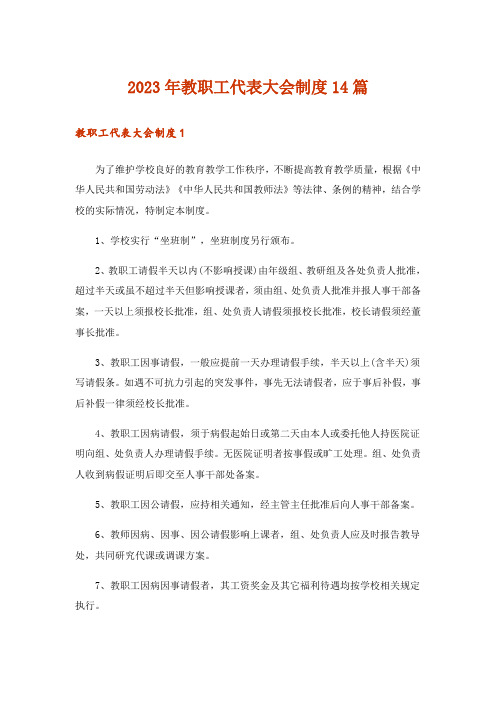 2023年教职工代表大会制度14篇

教职工代表大会制度1

为了维护学校良好的教育教学工作秩序，不断提高教育教学质量，根据《中华人民共和国劳动法》《中华人民共和国教师法》等法律、条例的精神，结合学校的实际情况，特制定本制度。

1、学校实行“坐班制”，坐班制度另行颁布。

2、教职工请假半天以内(不影响授课)由年级组、教研组及各处负责人批准，超过半天或虽不超过半天但影响授课者，须由组、处负责人批准并报人事干部备案，一天以上须报校长批准，组、处负责人请假须报校长批准，校长请假须经董事长批准。

3、教职工因事请假，一般应提前一天办理请假手续，半天以上(含半天)须写请假条。如遇不可抗力引起的突发事件，事先无法请假者，应于事后补假，事后补假一律须经校长批准。

4、教职工因病请假，须于病假起始日或第二天由本人或委托他人持医院证明向组、处负责人办理请假手续。无医院证明者按事假或旷工处理。组、处负责人收到病假证明后即交至人事干部处备案。

5、教职工因公请假，应持相关通知，经主管主任批准后向人事干部备案。

6、教师因病、因事、因公请假影响上课者，组、处负责人应及时报告教导处，共同研究代课或调课方案。

7、教职工因病因事请假者，其工资奖金及其它福利待遇均按学校相关规定执行。